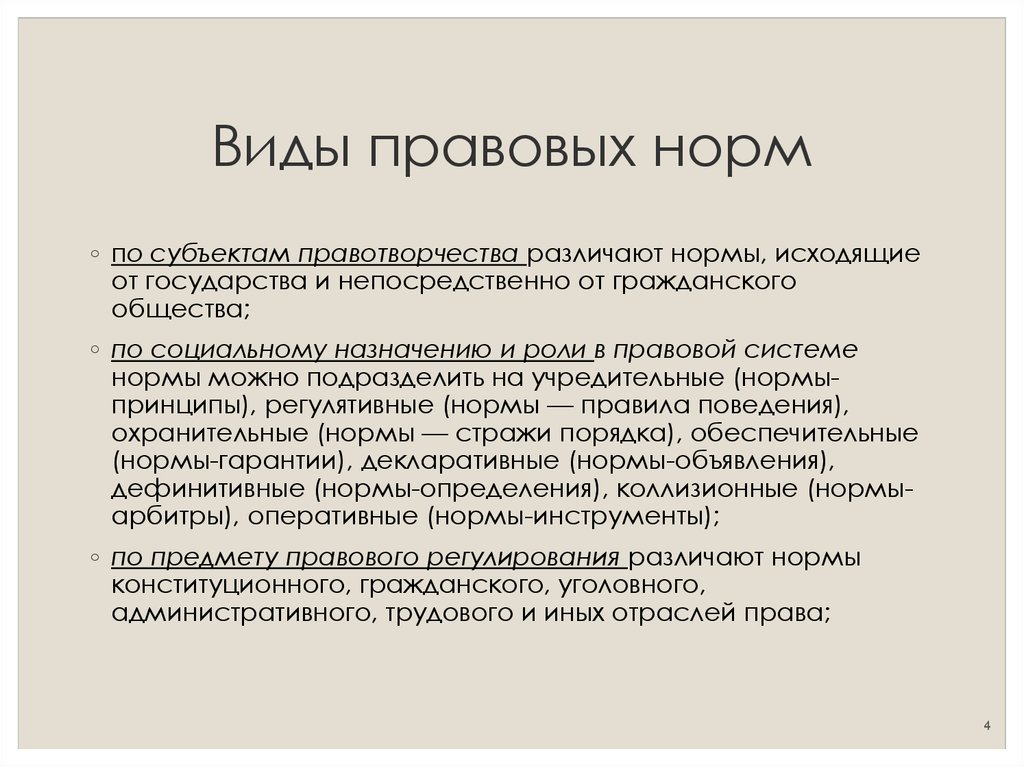 Виды правовых норм

◦ по субъектам правотворчества различают нормы, исходящие от государства и непосредственно от гражданского общества;

◦ по социальному назначению и роли в правовой системе нормы можно подразделить на учредительные (нормы-принципы), регулятивные (нормы — правила поведения), охранительные (нормы — стражи порядка), обеспечительные (нормы-гарантии), декларативные (нормы-объявления), дефинитивные (нормы-определения), коллизионные (нормы-арбитры), оперативные (нормы-инструменты);

◦ по предмету правового регулирования различают нормы конституционного, гражданского, уголовного, административного, трудового и иных отраслей права;

4